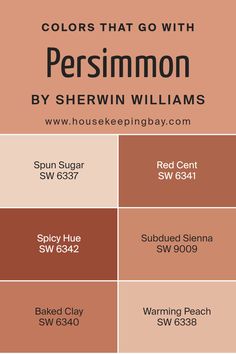 COLORS THAT GO WITH

Persimmon

BY SHERWIN WILLIAMS

www.housekeepingbay.com

Spun Sugar
SW 6337

Red Cent
SW 6341

Spicy Hue
SW 6342

Subdued Sienna
SW 9009

Baked Clay
SW 6340

Warming Peach
SW 6338